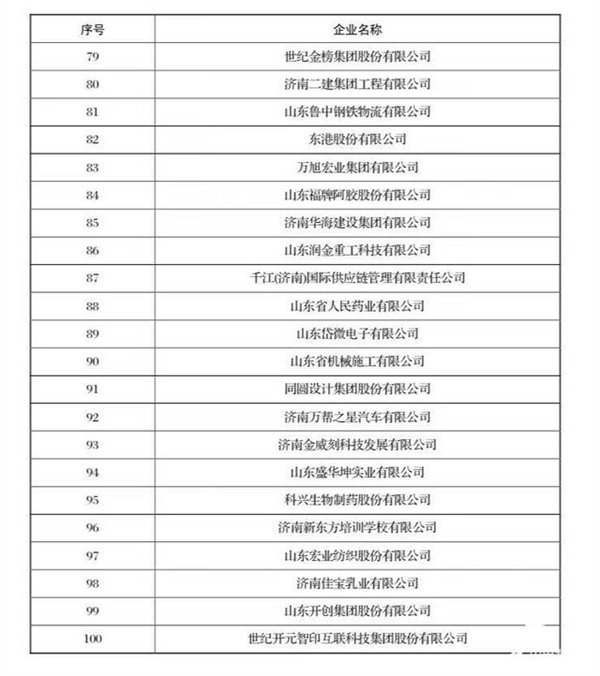 | 序号 | 企业名称 |
|---|---|
| 79 | 世纪金榜集团股份有限公司 |
| 80 | 济南二建集团工程有限公司 |
| 81 | 山东鲁中钢铁物流有限公司 |
| 82 | 东港股份有限公司 |
| 83 | 万旭宏业集团有限公司 |
| 84 | 山东福牌阿胶股份有限公司 |
| 85 | 济南华海建设集团有限公司 |
| 86 | 山东润金重工科技有限公司 |
| 87 | 千江(济南)国际供应链管理有限责任公司 |
| 88 | 山东省人民药业有限公司 |
| 89 | 山东岱微电子有限公司 |
| 90 | 山东省机械施工有限公司 |
| 91 | 同圆设计集团股份有限公司 |
| 92 | 济南万帮之星汽车有限公司 |
| 93 | 济南金威刻科技发展有限公司 |
| 94 | 山东盛华坤实业有限公司 |
| 95 | 科兴生物制药股份有限公司 |
| 96 | 济南新东方培训学校有限公司 |
| 97 | 山东宏业纺织股份有限公司 |
| 98 | 济南佳宝乳业有限公司 |
| 99 | 山东开创集团股份有限公司 |
| 100 | 世纪开元智印互联科技集团股份有限公司 |